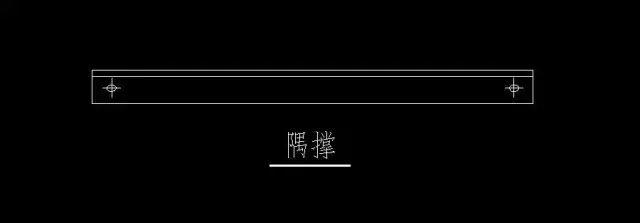 隅撑